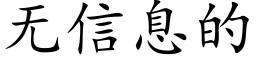 无信息的